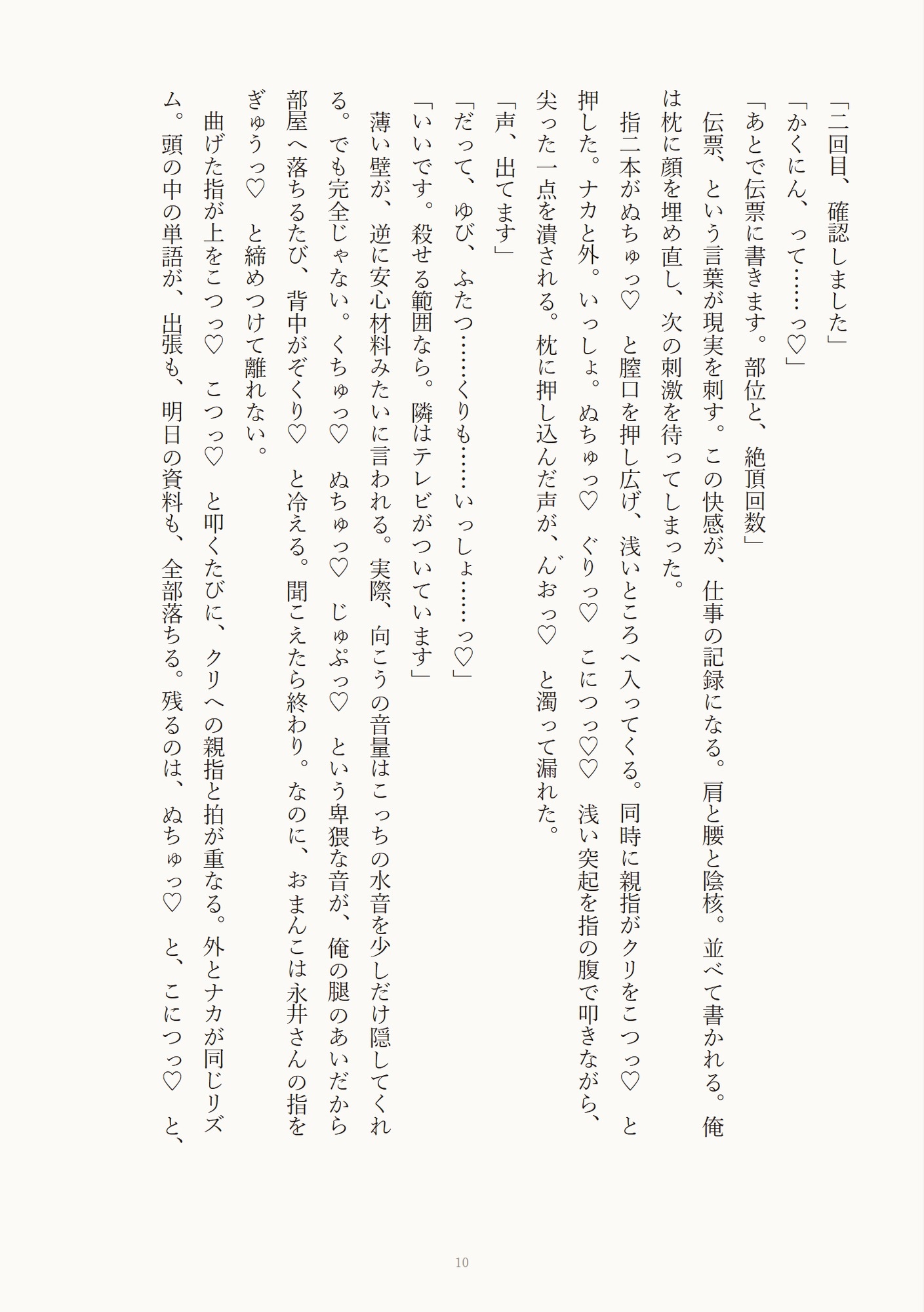 「二回目、確認しました」
「かくにん、って……っ♡」
「あとで伝票に書きます。部位と、絶頂回数」
伝票、という言葉が現実を刺す。この快感が、仕事の記録になる。肩と腰と陰核。並べて書かれる。俺は枕に顔を埋め直し、次の刺激を待ってしまった。
指二本がぬちゅっ♡　と膣口を押し広げ、浅いところへ入ってくる。同時に親指がクリをこつっ♡　と押した。ナカと外。いっしょ。ぬちゅっ♡　ぐりっ♡　こにつっ♡♡　浅い突起を指の腹で叩きながら、尖った一点を潰される。枕に押し込んだ声が、ん゛おっ♡　と濁って漏れた。
「声、出てます」
「だって、ゆび、ふたつ……くりも……いっしょ……っ♡」
「いいです。殺せる範囲なら。隣はテレビがついています」
薄い壁が、逆に安心材料みたいに言われる。実際、向こうの音量はこっちの水音を少しだけ隠してくれる。でも完全じゃない。くちゅっ♡　ぬちゅっ♡　じゅぷっ♡　という卑猥な音が、俺の腿のあいだから部屋へ落ちるたび、背中がぞくり♡　と冷える。聞こえたら終わり。なのに、おまんこは永井さんの指をぎゅうっ♡　と締めつけて離れない。
曲げた指が上をこつっ♡　こつっ♡　と叩くたびに、クリへの親指と拍が重なる。外とナカが同じリズム。頭の中の単語が、出張も、明日の資料も、全部落ちる。残るのは、ぬちゅっ♡　と、こにつっ♡　と、

10